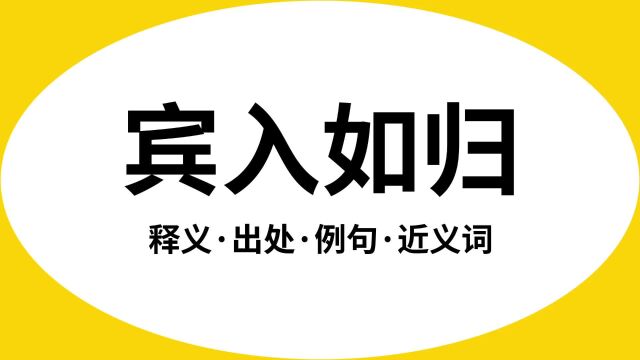 宾入如归

释义·出处·例句·近义词